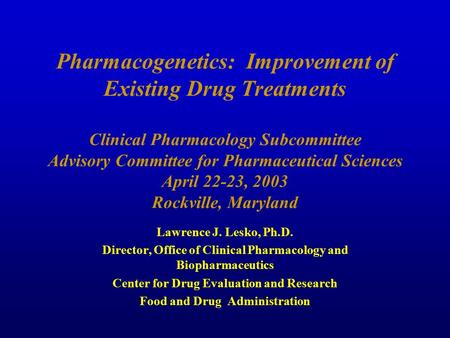 Pharmacogenetics: Improvement of Existing Drug Treatments

Clinical Pharmacology Subcommittee
Advisory Committee for Pharmaceutical Sciences
April 22-23, 2003
Rockville, Maryland

Lawrence J. Lesko, Ph.D.
Director, Office of Clinical Pharmacology and Biopharmaceutics
Center for Drug Evaluation and Research
Food and Drug Administration